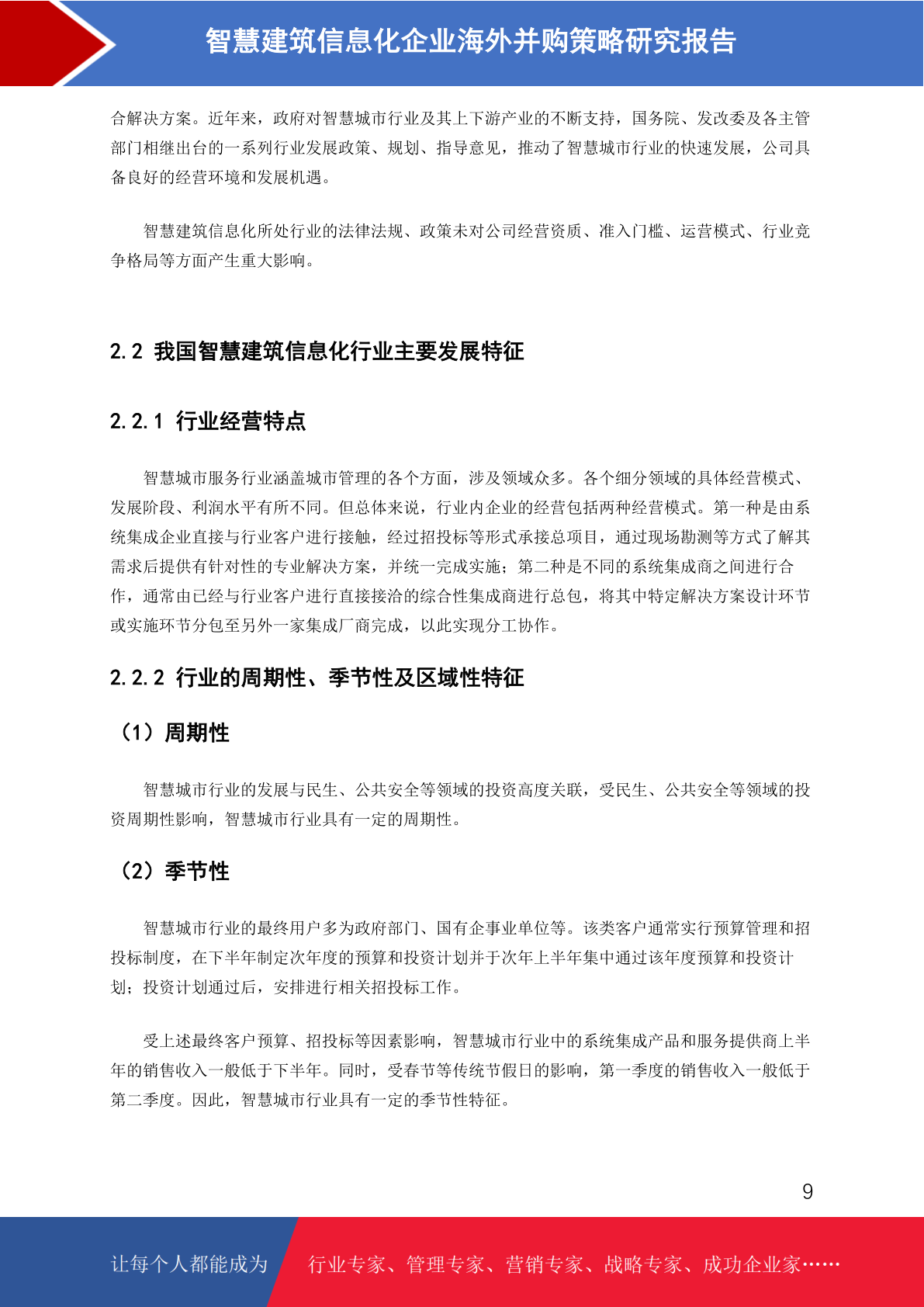 智慧建筑信息化企业海外并购策略研究报告

合解决方案。近年来，政府对智慧城市行业及其上下游产业的不断支持，国务院、发改委及各主管部门相继出台的一系列行业发展政策、规划、指导意见，推动了智慧城市行业的快速发展，公司具备良好的经营环境和发展机遇。

智慧建筑信息化所处行业的法律法规、政策未对公司经营资质、准入门槛、运营模式、行业竞争格局等方面产生重大影响。

2.2 我国智慧建筑信息化行业主要发展特征

2.2.1 行业经营特点

智慧城市服务行业涵盖城市管理的各个方面，涉及领域众多。各个细分领域的具体经营模式、发展阶段、利润水平有所不同。但总体来说，行业内企业的经营包括两种经营模式。第一种是由系统集成企业直接与行业客户进行接触，经过招投标等形式承接总项目，通过现场勘测等方式了解其需求后提供有针对性的专业解决方案，并统一完成实施；第二种是不同的系统集成商之间进行合作，通常由已经与行业客户进行直接接洽的综合性集成商进行总包，将其中特定解决方案设计环节或实施环节分包至另外一家集成厂商完成，以此实现分工协作。

2.2.2 行业的周期性、季节性及区域性特征

（1）周期性

智慧城市行业的发展与民生、公共安全等领域的投资高度关联，受民生、公共安全等领域的投资周期性影响，智慧城市行业具有一定的周期性。

（2）季节性

智慧城市行业的最终用户多为政府部门、国有企事业单位等。该类客户通常实行预算管理和招投标制度，在下半年制定次年度的预算和投资计划并于次年上半年集中通过该年度预算和投资计划；投资计划通过后，安排进行相关招投标工作。

受上述最终客户预算、招投标等因素影响，智慧城市行业中的系统集成产品和服务提供商上半年的销售收入一般低于下半年。同时，受春节等传统节假日的影响，第一季度的销售收入一般低于第二季度。因此，智慧城市行业具有一定的季节性特征。

9

让每个人都能成为 行业专家、管理专家、营销专家、战略专家、成功企业家……